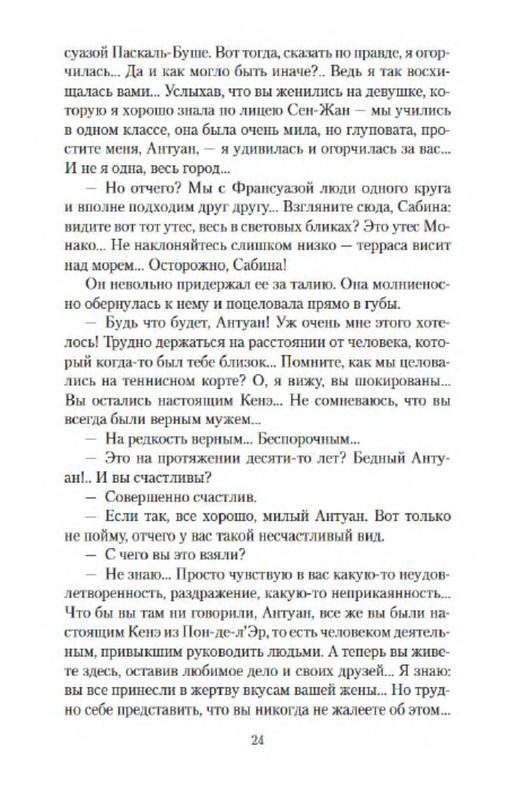 суазой Паскаль-Буше. Вот тогда, сказать по правде, я огорчилась... Да и как могло быть иначе?.. Ведь я так восхищалась вами... Услыхав, что вы женились на девушке, которую я хорошо знала по лицею Сен-Жан — мы учились в одном классе, она была очень мила, но глуповата, простите меня, Антуан, — я удивилась и огорчилась за вас... И не я одна, весь город...

— Но отчего? Мы с Франсуазой люди одного круга и вполне подходим друг другу... Взгляните сюда, Сабина: видите вот тот утес, весь в световых бликах? Это утес Монако... Не наклоняйтесь слишком низко — терраса висит над морем... Осторожно, Сабина!

Он невольно придержал ее за талию. Она молниеносно обернулась к нему и поцеловала прямо в губы.

— Будь что будет, Антуан! Уж очень мне этого хотелось! Трудно держаться на расстоянии от человека, который когда-то был тебе близок... Помните, как мы целовались на теннисном корте? О, я вижу, вы шокированы... Вы остались настоящим Кенэ... Не сомневаюсь, что вы всегда были верным мужем...

— На редкость верным... Беспорочным...

— Это на протяжении десяти-то лет? Бедный Антуан!.. И вы счастливы?

— Совершенно счастлив.

— Если так, все хорошо, милый Антуан. Вот только не пойму, отчего у вас такой несчастливый вид.

— С чего вы это взяли?

— Не знаю... Просто чувствую в вас какую-то неудовлетворенность, раздражение, какую-то неприкаянность... Что бы вы там ни говорили, Антуан, все же вы были настоящим Кенэ из Пон-де-л'Эр, то есть человеком деятельным, привыкшим руководить людьми. А теперь вы живете здесь, оставив любимое дело и своих друзей... Я знаю: вы все принесли в жертву вкусам вашей жены... Но трудно себе представить, что вы никогда не жалеете об этом...

24